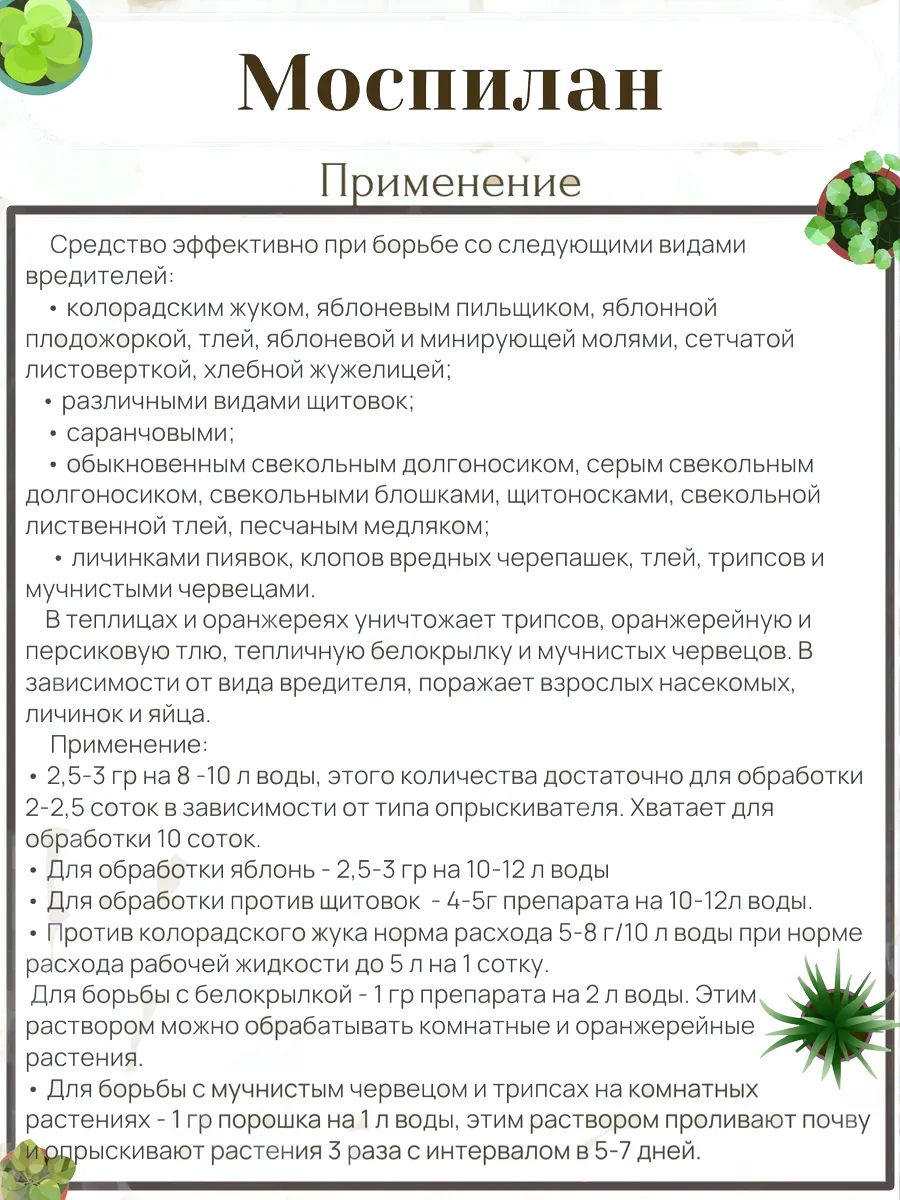 Моспилан

Применение

Средство эффективно при борьбе со следующими видами вредителей:

• колорадским жуком, яблоневым пильщиком, яблонной плодожоркой, тлей, яблоневой и минирующей молями, сетчатой листоверткой, хлебной жужелицей;

• различными видами щитовок;

• саранчовыми;

• обыкновенным свекольным долгоносиком, серым свекольным долгоносиком, свекольными блошками, щитоносками, свекольной лиственной тлей, песчаным медляком;

• личинками пиявок, клопов вредных черепашек, тлей, трипсов и мучнистыми червецами.

В теплицах и оранжереях уничтожает трипсов, оранжерейную и персиковую тлю, тепличную белокрылку и мучнистых червецов. В зависимости от вида вредителя, поражает взрослых насекомых, личинок и яйца.

Применение:

• 2,5-3 гр на 8 -10 л воды, этого количества достаточно для обработки 2-2,5 соток в зависимости от типа опрыскивателя. Хватает для обработки 10 соток.

• Для обработки яблонь - 2,5-3 гр на 10-12 л воды

• Для обработки против щитовок - 4-5г препарата на 10-12л воды.

• Против колорадского жука норма расхода 5-8 г/10 л воды при норме расхода рабочей жидкости до 5 л на 1 сотку.

Для борьбы с белокрылкой - 1 гр препарата на 2 л воды. Этим раствором можно обрабатывать комнатные и оранжерейные растения.

• Для борьбы с мучнистым червецом и трипсах на комнатных растениях - 1 гр порошка на 1 л воды, этим раствором проливают почву и опрыскивают растения 3 раза с интервалом в 5-7 дней.